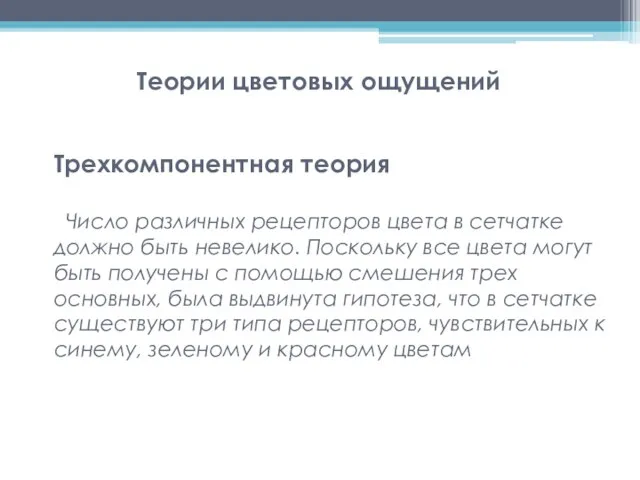 Теории цветовых ощущений

Трехкомпонентная теория

Число различных рецепторов цвета в сетчатке должно быть невелико. Поскольку все цвета могут быть получены с помощью смешения трех основных, была выдвинута гипотеза, что в сетчатке существуют три типа рецепторов, чувствительных к синему, зеленому и красному цветам